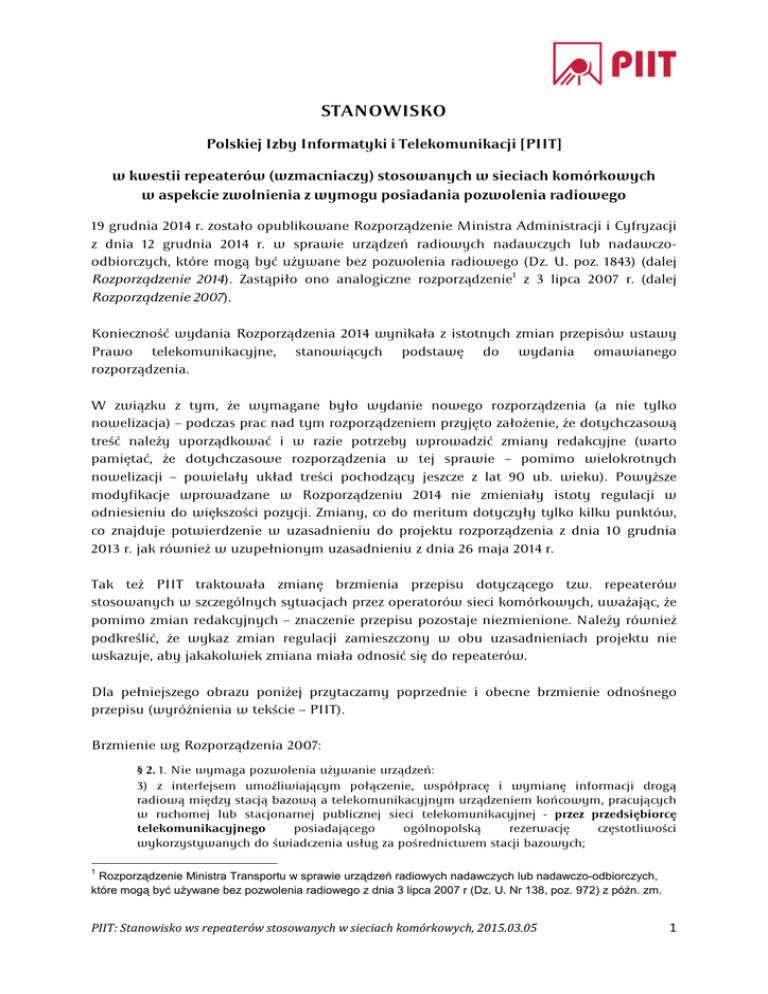 PIIT

STANOWISKO

Polskiej Izby Informatyki i Telekomunikacji [PIIT]

w kwestii repeaterów (wzmacniaczy) stosowanych w sieciach komórkowych w aspekcie zwolnienia z wymogu posiadania pozwolenia radiowego

19 grudnia 2014 r. zostało opublikowane Rozporządzenie Ministra Administracji i Cyfryzacji z dnia 12 grudnia 2014 r. w sprawie urządzeń radiowych nadawczych lub nadawczo-odbiorczych, które mogą być używane bez pozwolenia radiowego (Dz. U. poz. 1843) (dalej Rozporządzenie 2014). Zastąpiło ono analogiczne rozporządzenie$^1$ z 3 lipca 2007 r. (dalej Rozporządzenie 2007).

Konieczność wydania Rozporządzenia 2014 wynikała z istotnych zmian przepisów ustawy Prawo telekomunikacyjne, stanowiących podstawę do wydania omawianego rozporządzenia.

W związku z tym, że wymagane było wydanie nowego rozporządzenia (a nie tylko nowelizacja) – podczas prac nad tym rozporządzeniem przyjęto założenie, że dotychczasową treść należy uporządkować i w razie potrzeby wprowadzić zmiany redakcyjne (warto pamiętać, że dotychczasowe rozporządzenia w tej sprawie – pomimo wielokrotnych nowelizacji – powielały układ treści pochodzący jeszcze z lat 90 ub. wieku). Powyższe modyfikacje wprowadzane w Rozporządzeniu 2014 nie zmieniały istoty regulacji w odniesieniu do większości pozycji. Zmiany, co do meritum dotyczyły tylko kilku punktów, co znajduje potwierdzenie w uzasadnieniu do projektu rozporządzenia z dnia 10 grudnia 2013 r. jak również w uzupełnionym uzasadnieniu z dnia 26 maja 2014 r.

Tak też PIIT traktowała zmianę brzmienia przepisu dotyczącego tzw. repeaterów stosowanych w szczególnych sytuacjach przez operatorów sieci komórkowych, uważając, że pomimo zmian redakcyjnych – znaczenie przepisu pozostaje niezmienione. Należy również podkreślić, że wykaz zmian regulacji zamieszczony w obu uzasadnieniach projektu nie wskazuje, aby jakakolwiek zmiana miała odnosić się do repeaterów.

Dla pełniejszego obrazu poniżej przytaczamy poprzednie i obecne brzmienie odnośnego przepisu (wyróżnienia w tekście – PIIT).

Brzmienie wg Rozporządzenia 2007:

§ 2. 1. Nie wymaga pozwolenia używanie urządzeń:
3) z interfejsem umożliwiającym połączenie, współpracę i wymianę informacji drogą radiową między stacją bazową a telekomunikacyjnym urządzeniem końcowym, pracujących w ruchomej lub stacjonarnej publicznej sieci telekomunikacyjnej - przez przedsiębiorcę telekomunikacyjnego posiadającego ogólnopolską rezerwację częstotliwości wykorzystywanych do świadczenia usług za pośrednictwem stacji bazowych;

$^1$ Rozporządzenie Ministra Transportu w sprawie urządzeń radiowych nadawczych lub nadawczo-odbiorczych, które mogą być używane bez pozwolenia radiowego z dnia 3 lipca 2007 r (Dz. U. Nr 138, poz. 972) z późn. zm.

PIIT: Stanowisko ws repeaterów stosowanych w sieciach komórkowych, 2015.03.05

1